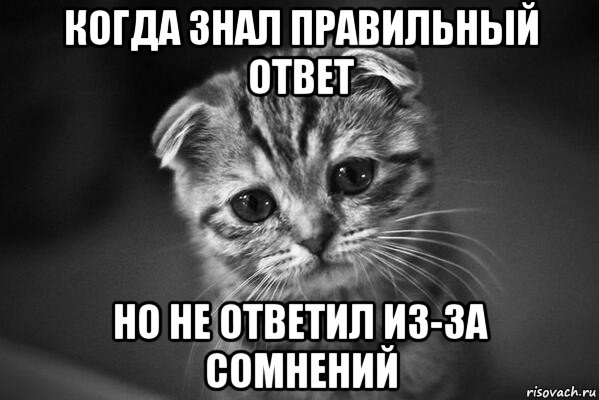 КОГДА ЗНАЛ ПРАВИЛЬНЫЙ ОТВЕТ

НО НЕ ОТВЕТИЛ ИЗ-ЗА СОМНЕНИЙ

risovach.ru